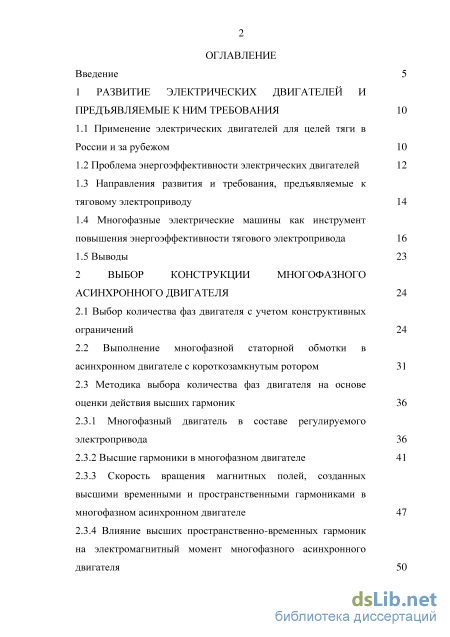 2

ОГЛАВЛЕНИЕ

Введение 5

1 РАЗВИТИЕ ЭЛЕКТРИЧЕСКИХ ДВИГАТЕЛЕЙ И ПРЕДЪЯВЛЯЕМЫЕ К НИМ ТРЕБОВАНИЯ 10

1.1 Применение электрических двигателей для целей тяги в России и за рубежом 10

1.2 Проблема энергоэффективности электрических двигателей 12

1.3 Направления развития и требования, предъявляемые к тяговому электроприводу 14

1.4 Многофазные электрические машины как инструмент повышения энергоэффективности тягового электропривода 16

1.5 Выводы 23

2 ВЫБОР КОНСТРУКЦИИ МНОГОФАЗНОГО АСИНХРОННОГО ДВИГАТЕЛЯ 24

2.1 Выбор количества фаз двигателя с учетом конструктивных ограничений 24

2.2 Выполнение многофазной статорной обмотки в асинхронном двигателе с короткозамкнутым ротором 31

2.3 Методика выбора количества фаз двигателя на основе оценки действия высших гармоник 36

2.3.1 Многофазный двигатель в составе регулируемого электропривода 36

2.3.2 Высшие гармоники в многофазном двигателе 41

2.3.3 Скорость вращения магнитных полей, созданных высшими временными и пространственными гармониками в многофазном асинхронном двигателе 47

2.3.4 Влияние высших пространственно-временных гармоник на электромагнитный момент многофазного асинхронного двигателя 50

dsLib.net
библиотека диссертаций